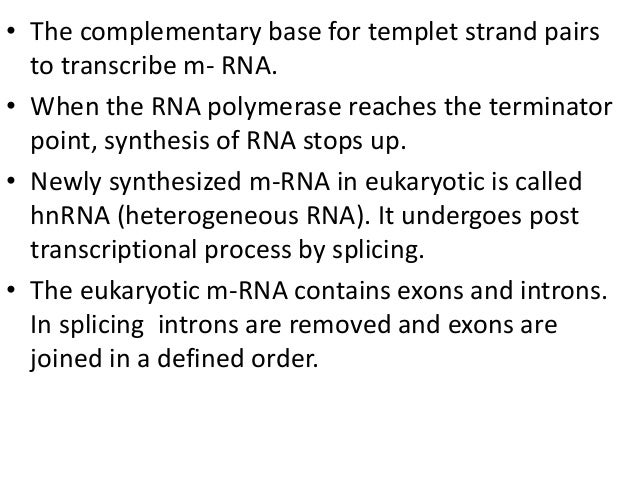 • The complementary base for templet strand pairs to transcribe m- RNA.

• When the RNA polymerase reaches the terminator point, synthesis of RNA stops up.

• Newly synthesized m-RNA in eukaryotic is called hnRNA (heterogeneous RNA). It undergoes post transcriptional process by splicing.

• The eukaryotic m-RNA contains exons and introns. In splicing  introns are removed and exons are joined in a defined order.